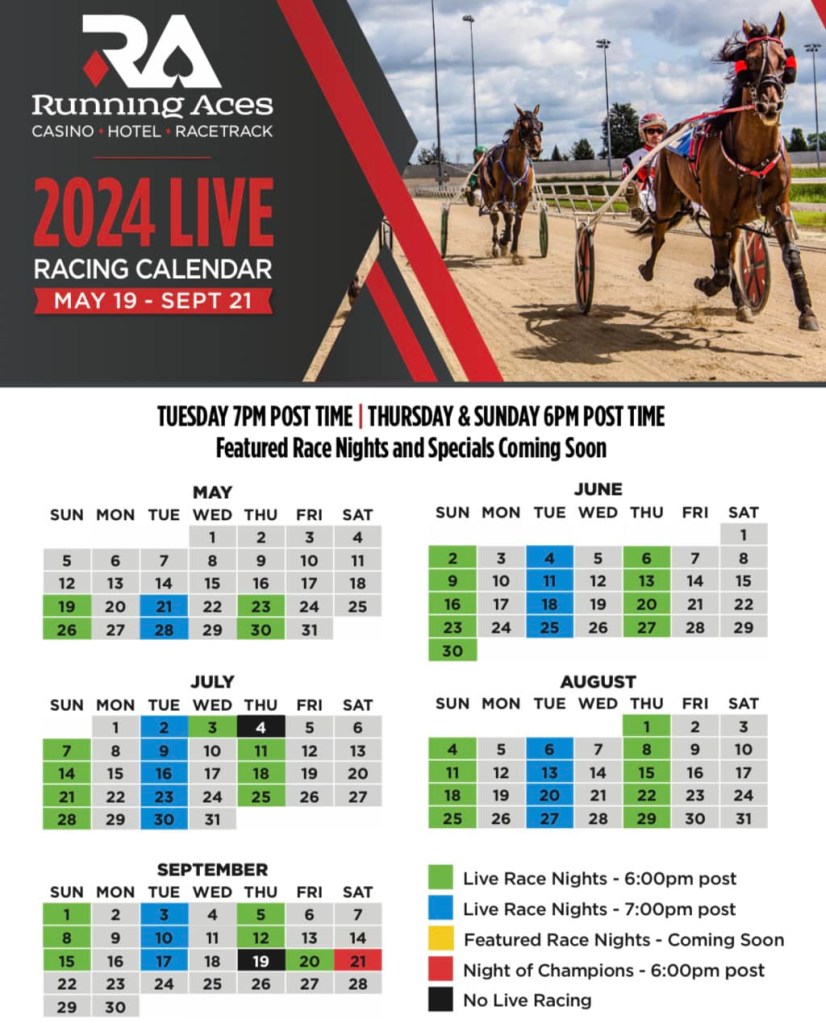 RA
Running Aces
CASINO • HOTEL • RACETRACK

2024 LIVE
RACING CALENDAR
MAY 19 - SEPT 21

TUESDAY 7PM POST TIME | THURSDAY & SUNDAY 6PM POST TIME
Featured Race Nights and Specials Coming Soon

MAY

| SUN | MON | TUE | WED | THU | FRI | SAT |
|---|---|---|---|---|---|---|
| | | | 1 | 2 | 3 | 4 |
| 5 | 6 | 7 | 8 | 9 | 10 | 11 |
| 12 | 13 | 14 | 15 | 16 | 17 | 18 |
| 19 | 20 | 21 | 22 | 23 | 24 | 25 |
| 26 | 27 | 28 | 29 | 30 | 31 | |

JUNE

| SUN | MON | TUE | WED | THU | FRI | SAT |
|---|---|---|---|---|---|---|
| | | | | | | 1 |
| 2 | 3 | 4 | 5 | 6 | 7 | 8 |
| 9 | 10 | 11 | 12 | 13 | 14 | 15 |
| 16 | 17 | 18 | 19 | 20 | 21 | 22 |
| 23 | 24 | 25 | 26 | 27 | 28 | 29 |
| 30 | | | | | | |

JULY

| SUN | MON | TUE | WED | THU | FRI | SAT |
|---|---|---|---|---|---|---|
| | 1 | 2 | 3 | 4 | 5 | 6 |
| 7 | 8 | 9 | 10 | 11 | 12 | 13 |
| 14 | 15 | 16 | 17 | 18 | 19 | 20 |
| 21 | 22 | 23 | 24 | 25 | 26 | 27 |
| 28 | 29 | 30 | 31 | | | |

AUGUST

| SUN | MON | TUE | WED | THU | FRI | SAT |
|---|---|---|---|---|---|---|
| | | | | 1 | 2 | 3 |
| 4 | 5 | 6 | 7 | 8 | 9 | 10 |
| 11 | 12 | 13 | 14 | 15 | 16 | 17 |
| 18 | 19 | 20 | 21 | 22 | 23 | 24 |
| 25 | 26 | 27 | 28 | 29 | 30 | 31 |

SEPTEMBER

| SUN | MON | TUE | WED | THU | FRI | SAT |
|---|---|---|---|---|---|---|
| 1 | 2 | 3 | 4 | 5 | 6 | 7 |
| 8 | 9 | 10 | 11 | 12 | 13 | 14 |
| 15 | 16 | 17 | 18 | 19 | 20 | 21 |
| 22 | 23 | 24 | 25 | 26 | 27 | 28 |
| 29 | 30 | | | | | |

Live Race Nights - 6:00pm post
Live Race Nights - 7:00pm post
Featured Race Nights - Coming Soon
Night of Champions - 6:00pm post
No Live Racing